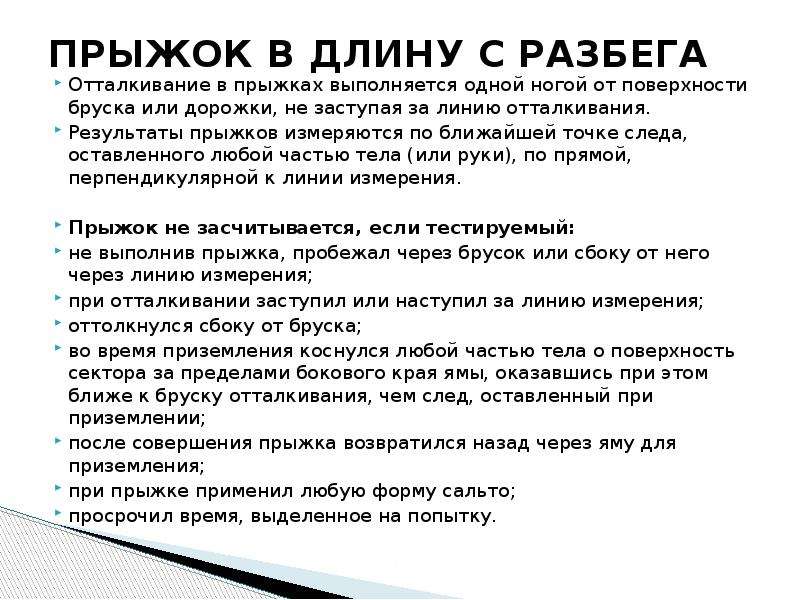 ПРЫЖОК В ДЛИНУ С РАЗБЕГА

Отталкивание в прыжках выполняется одной ногой от поверхности бруска или дорожки, не заступая за линию отталкивания.

Результаты прыжков измеряются по ближайшей точке следа, оставленного любой частью тела (или руки), по прямой, перпендикулярной к линии измерения.

Прыжок не засчитывается, если тестируемый:

не выполнив прыжка, пробежал через брусок или сбоку от него через линию измерения;

при отталкивании заступил или наступил за линию измерения;

оттолкнулся сбоку от бруска;

во время приземления коснулся любой частью тела о поверхность сектора за пределами бокового края ямы, оказавшись при этом ближе к бруску отталкивания, чем след, оставленный при приземлении;

после совершения прыжка возвратился назад через яму для приземления;

при прыжке применил любую форму сальто;

просрочил время, выделенное на попытку.